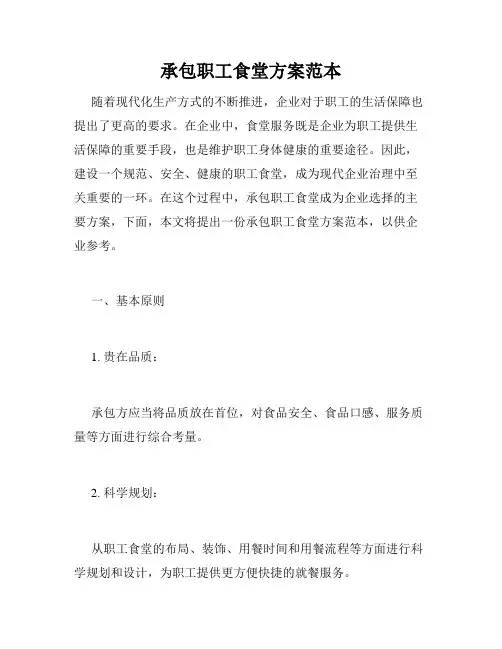 承包职工食堂方案范本

随着现代化生产方式的不断推进，企业对于职工的生活保障也提出了更高的要求。在企业中，食堂服务既是企业为职工提供生活保障的重要手段，也是维护职工身体健康的重要途径。因此，建设一个规范、安全、健康的职工食堂，成为现代企业治理中至关重要的一环。在这个过程中，承包职工食堂成为企业选择的主要方案，下面，本文将提出一份承包职工食堂方案范本，以供企业参考。

一、基本原则

1. 贵在品质：

承包方应当将品质放在首位，对食品安全、食品口感、服务质量等方面进行综合考量。

2. 科学规划：

从职工食堂的布局、装饰、用餐时间和用餐流程等方面进行科学规划和设计，为职工提供更方便快捷的就餐服务。